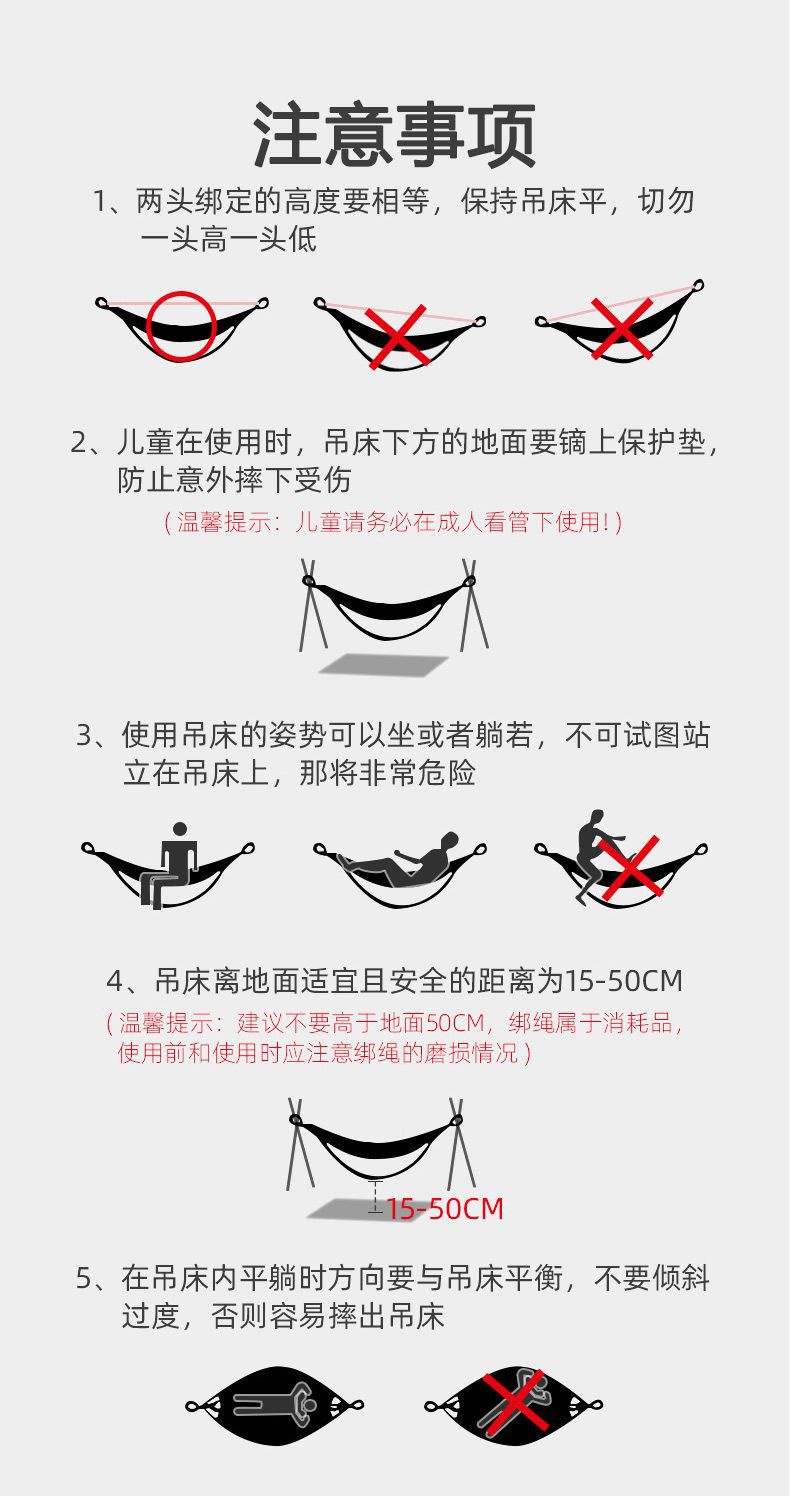 注意事项

1、两头绑定的高度要相等，保持吊床平，切勿一头高一头低

2、儿童在使用时，吊床下方的地面要镝上保护垫，防止意外摔下受伤

（温馨提示：儿童请务必在成人看管下使用!）

3、使用吊床的姿势可以坐或者躺若，不可试图站立在吊床上，那将非常危险

4、吊床离地面适宜且安全的距离为15-50CM

（温馨提示：建议不要高于地面50CM，绑绳属于消耗品，使用前和使用时应注意绑绳的磨损情况）

15-50CM

5、在吊床内平躺时方向要与吊床平衡，不要倾斜过度，否则容易摔出吊床